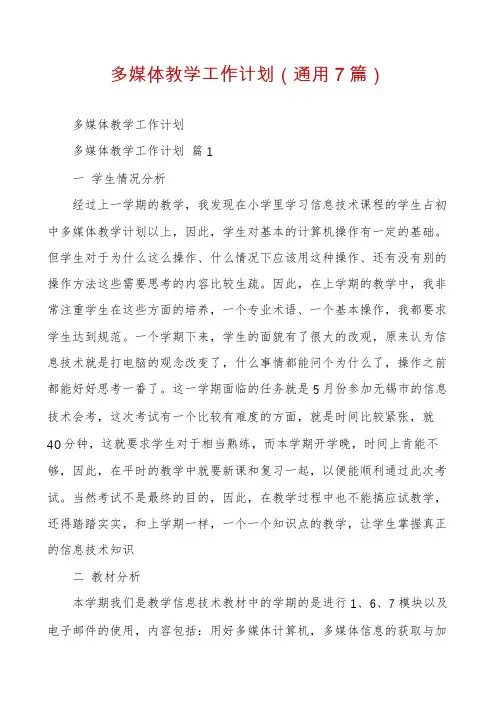 多媒体教学工作计划（通用7篇）

多媒体教学工作计划

多媒体教学工作计划 篇1

一 学生情况分析

经过上一学期的教学，我发现在小学里学习信息技术课程的学生占初中多媒体教学计划以上，因此，学生对基本的计算机操作有一定的基础。但学生对于为什么这么操作、什么情况下应该用这种操作、还有没有别的操作方法这些需要思考的内容比较生疏。因此，在上学期的教学中，我非常注重学生在这些方面的培养，一个专业术语、一个基本操作，我都要求学生达到规范。一个学期下来，学生的面貌有了很大的改观，原来认为信息技术就是打电脑的观念改变了，什么事情都能问个为什么了，操作之前都能好好思考一番了。这一学期面临的任务就是5月份参加无锡市的信息技术会考，这次考试有一个比较有难度的方面，就是时间比较紧张，就40分钟，这就要求学生对于相当熟练，而本学期开学晚，时间上肯能不够，因此，在平时的教学中就要新课和复习一起，以便能顺利通过此次考试。当然考试不是最终的目的，因此，在教学过程中也不能搞应试教学，还得踏踏实实，和上学期一样，一个一个知识点的教学，让学生掌握真正的信息技术知识

二 教材分析

本学期我们是教学信息技术教材中的学期的是进行1、6、7模块以及电子邮件的使用，内容包括：用好多媒体计算机，多媒体信息的获取与加